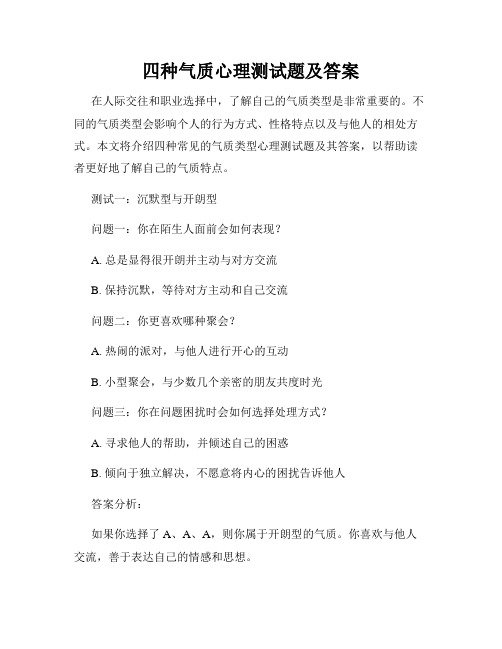 四种气质心理测试题及答案

在人际交往和职业选择中，了解自己的气质类型是非常重要的。不同的气质类型会影响个人的行为方式、性格特点以及与他人的相处方式。本文将介绍四种常见的气质类型心理测试题及其答案，以帮助读者更好地了解自己的气质特点。

测试一：沉默型与开朗型

问题一：你在陌生人面前会如何表现？

A. 总是显得很开朗并主动与对方交流

B. 保持沉默，等待对方主动和自己交流

问题二：你更喜欢哪种聚会？

A. 热闹的派对，与他人进行开心的互动

B. 小型聚会，与少数几个亲密的朋友共度时光

问题三：你在问题困扰时会如何选择处理方式？

A. 寻求他人的帮助，并倾述自己的困惑

B. 倾向于独立解决，不愿意将内心的困扰告诉他人

答案分析：

如果你选择了 A、A、A，则你属于开朗型的气质。你喜欢与他人交流，善于表达自己的情感和思想。